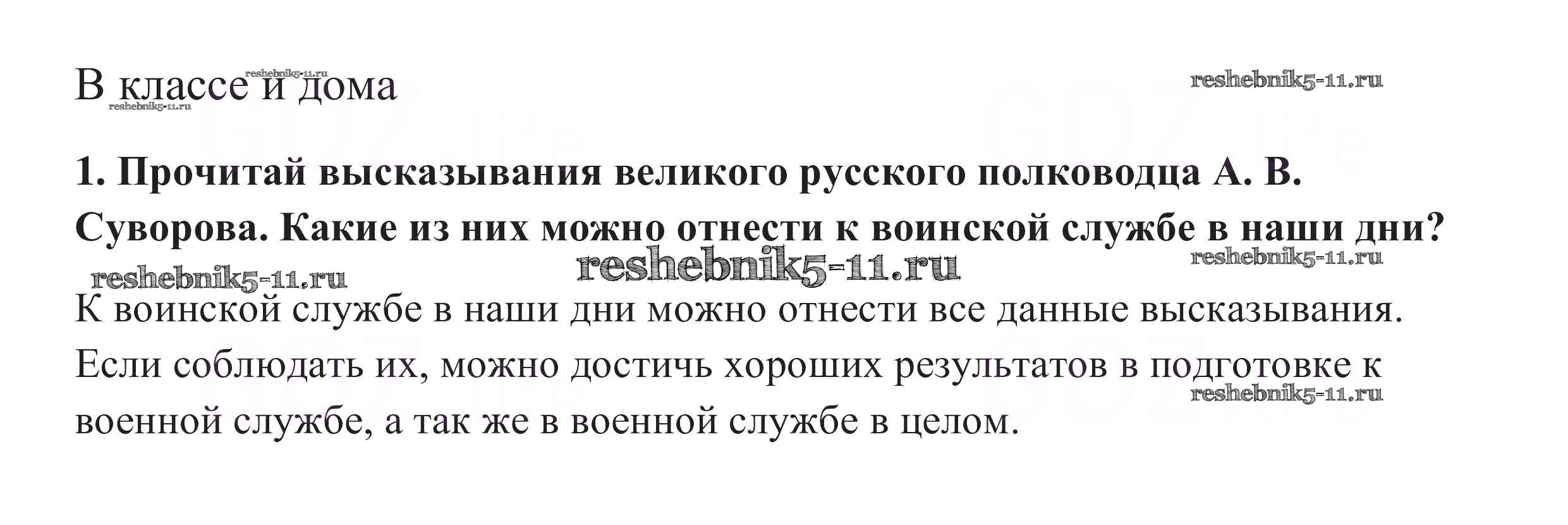 В классе и дома

1. Прочитай высказывания великого русского полководца А. В. Суворова. Какие из них можно отнести к воинской службе в наши дни?

К воинской службе в наши дни можно отнести все данные высказывания. Если соблюдать их, можно достичь хороших результатов в подготовке к военной службе, а так же в военной службе в целом.

reshebnik5-11.ru

GDZ.life